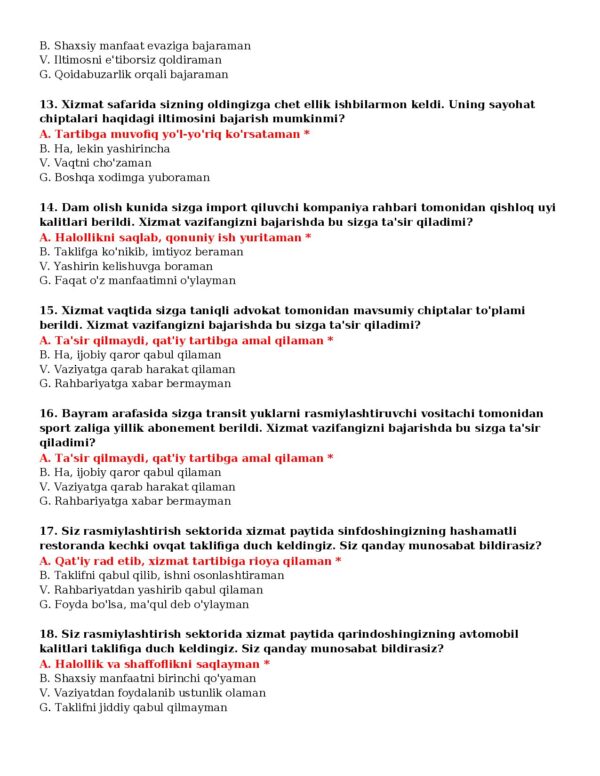 B. Shaxsiy manfaat evaziga bajaraman
V. Iltimosni e'tiborsiz qoldiraman
G. Qoidabuzarlik orqali bajaraman

13. Xizmat safarida sizning oldingizga chet ellik ishbilarmon keldi. Uning sayohat chiptalari haqidagi iltimosini bajarish mumkinmi?
A. Tartibga muvofiq yo'l-yo'riq ko'rsataman *
B. Ha, lekin yashirincha
V. Vaqtni cho'zaman
G. Boshqa xodimga yuboraman

14. Dam olish kunida sizga import qiluvchi kompaniya rahbari tomonidan qishloq uyi kalitlari berildi. Xizmat vazifangizni bajarishda bu sizga ta'sir qiladimi?
A. Halollikni saqlab, qonuniy ish yuritaman *
B. Taklifga ko'nikib, imtiyoz beraman
V. Yashirin kelishuvga boraman
G. Faqat o'z manfaatimni o'ylayman

15. Xizmat vaqtida sizga taniqli advokat tomonidan mavsumiy chiptalar to'plami berildi. Xizmat vazifangizni bajarishda bu sizga ta'sir qiladimi?
A. Ta'sir qilmaydi, qat'iy tartibga amal qilaman *
B. Ha, ijobiy qaror qabul qilaman
V. Vaziyatga qarab harakat qilaman
G. Rahbariyatga xabar bermayman

16. Bayram arafasida sizga transit yuklarni rasmiylashtiruvchi vositachi tomonidan sport zaliga yillik abonement berildi. Xizmat vazifangizni bajarishda bu sizga ta'sir qiladimi?
A. Ta'sir qilmaydi, qat'iy tartibga amal qilaman *
B. Ha, ijobiy qaror qabul qilaman
V. Vaziyatga qarab harakat qilaman
G. Rahbariyatga xabar bermayman

17. Siz rasmiylashtirish sektorida xizmat paytida sinfdoshingizning hashamatli restoranda kechki ovqat taklifiga duch keldingiz. Siz qanday munosabat bildirasiz?
A. Qat'iy rad etib, xizmat tartibiga rioya qilaman *
B. Taklifni qabul qilib, ishni osonlashtiraman
V. Rahbariyatdan yashirib qabul qilaman
G. Foyda bo'lsa, ma'qul deb o'ylayman

18. Siz rasmiylashtirish sektorida xizmat paytida qarindoshingizning avtomobil kalitlari taklifiga duch keldingiz. Siz qanday munosabat bildirasiz?
A. Halollik va shaffoflikni saqlayman *
B. Shaxsiy manfaatni birinchi qo'yaman
V. Vaziyatdan foydalanib ustunlik olaman
G. Taklifni jiddiy qabul qilmayman